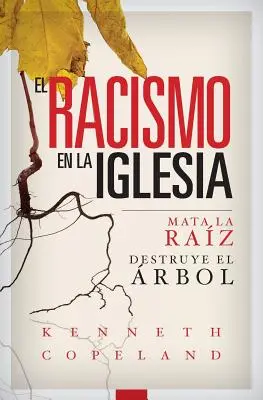 EL RACISMO EN LA IGLESIA

MATA LA RAÍZ
DESTRUYE EL ÁRBOL

KENNETH
COPELAND